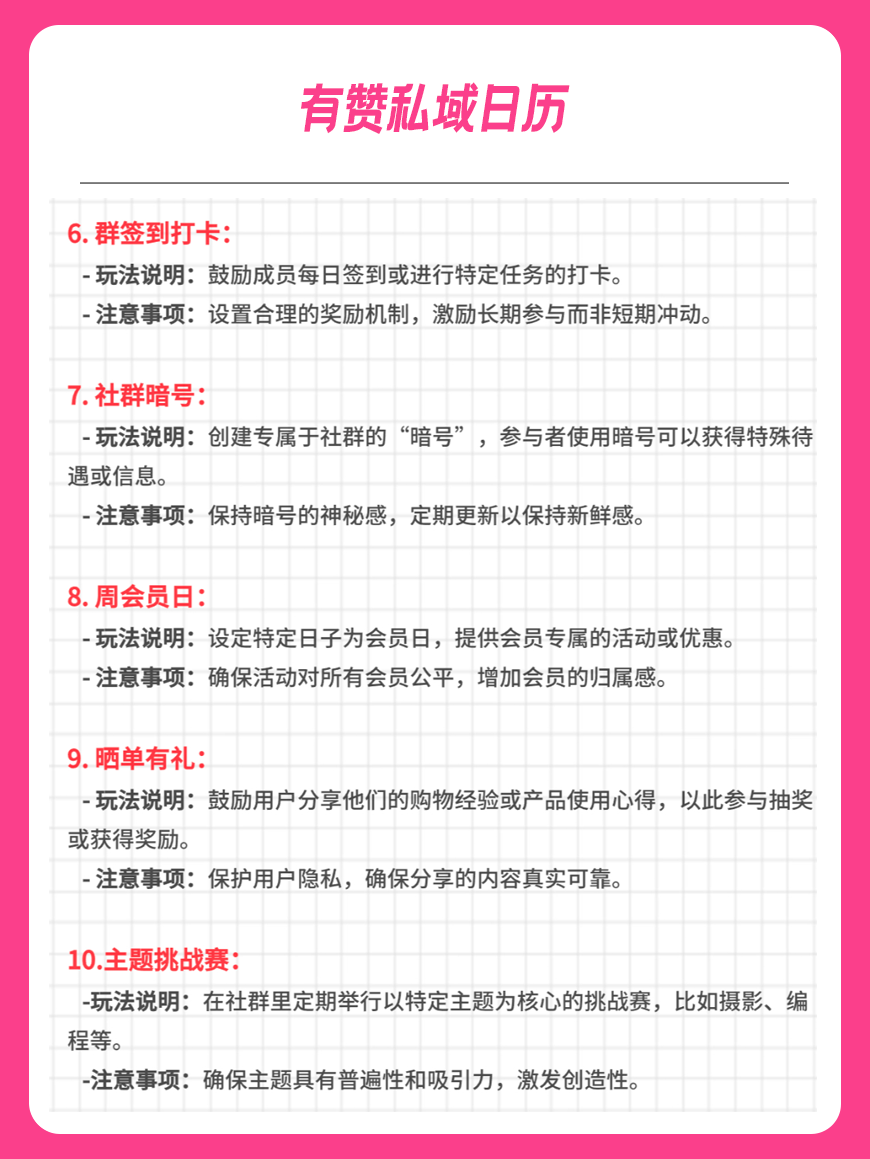 有赞私域日历

6. 群签到打卡：

- 玩法说明：鼓励成员每日签到或进行特定任务的打卡。

- 注意事项：设置合理的奖励机制，激励长期参与而非短期冲动。

7. 社群暗号：

- 玩法说明：创建专属于社群的“暗号”，参与者使用暗号可以获得特殊待遇或信息。

- 注意事项：保持暗号的神秘感，定期更新以保持新鲜感。

8. 周会员日：

- 玩法说明：设定特定日子为会员日，提供会员专属的活动或优惠。

- 注意事项：确保活动对所有会员公平，增加会员的归属感。

9. 晒单有礼：

- 玩法说明：鼓励用户分享他们的购物经验或产品使用心得，以此参与抽奖或获得奖励。

- 注意事项：保护用户隐私，确保分享的内容真实可靠。

10.主题挑战赛：

-玩法说明：在社群里定期举行以特定主题为核心的挑战赛，比如摄影、编程等。

-注意事项：确保主题具有普遍性和吸引力，激发创造性。